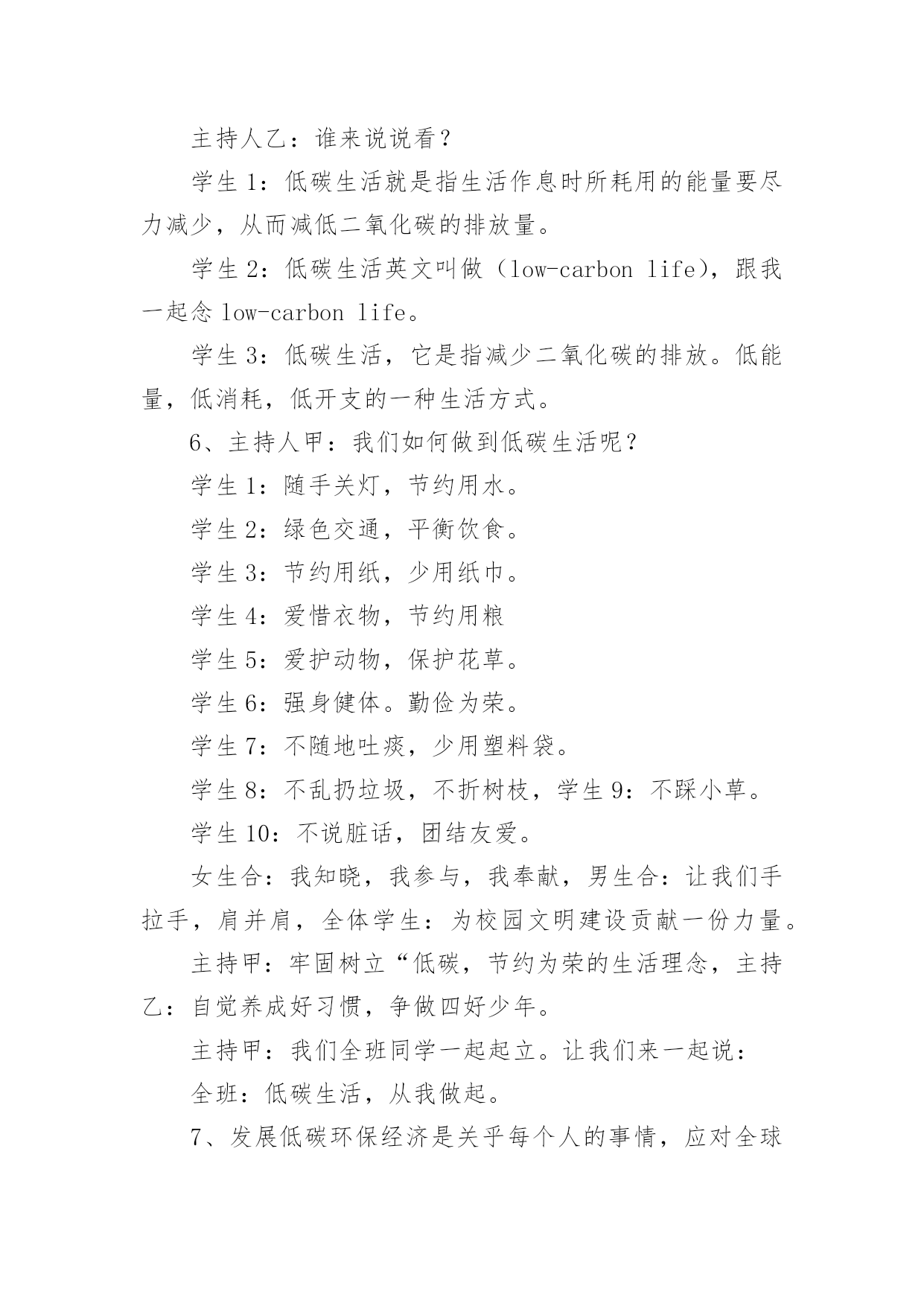 主持人乙：谁来说说看？

学生 1：低碳生活就是指生活作息时所耗用的能量要尽力减少，从而减低二氧化碳的排放量。

学生 2：低碳生活英文叫做（low-carbon life），跟我一起念 low-carbon life。

学生 3：低碳生活，它是指减少二氧化碳的排放。低能量，低消耗，低开支的一种生活方式。

6、主持人甲：我们如何做到低碳生活呢？

学生 1：随手关灯，节约用水。

学生 2：绿色交通，平衡饮食。

学生 3：节约用纸，少用纸巾。

学生 4：爱惜衣物，节约用粮

学生 5：爱护动物，保护花草。

学生 6：强身健体。勤俭为荣。

学生 7：不随地吐痰，少用塑料袋。

学生 8：不乱扔垃圾，不折树枝，学生 9：不踩小草。

学生 10：不说脏话，团结友爱。

女生合：我知晓，我参与，我奉献，男生合：让我们手拉手，肩并肩，全体学生：为校园文明建设贡献一份力量。

主持甲：牢固树立“低碳，节约为荣的生活理念，主持乙：自觉养成好习惯，争做四好少年。

主持甲：我们全班同学一起起立。让我们来一起说：

全班：低碳生活，从我做起。

7、发展低碳环保经济是关乎每个人的事情，应对全球